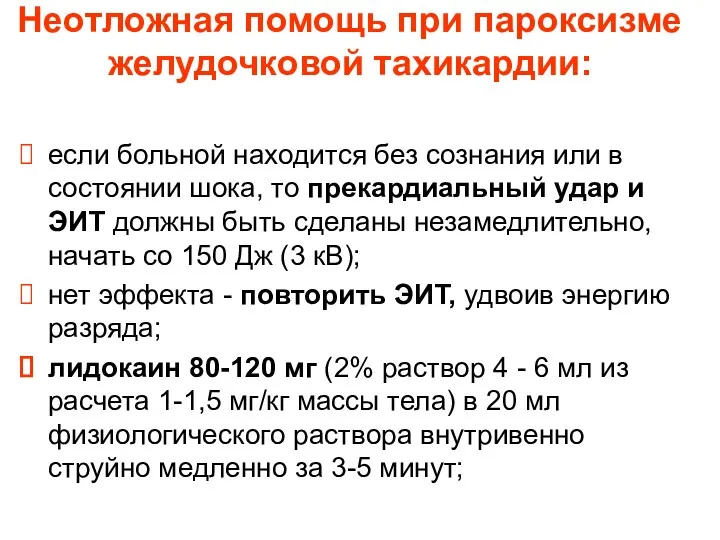 Неотложная помощь при пароксизме желудочковой тахикардии:

если больной находится без сознания или в состоянии шока, то прекардиальный удар и ЭИТ должны быть сделаны незамедлительно, начать со 150 Дж (3 кВ);

нет эффекта - повторить ЭИТ, удвоив энергию разряда;

лидокаин 80-120 мг (2% раствор 4 - 6 мл из расчета 1-1,5 мг/кг массы тела) в 20 мл физиологического раствора внутривенно струйно медленно за 3-5 минут;